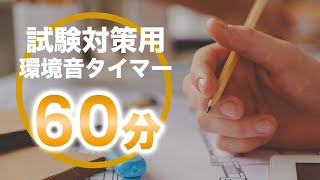 試験対策用
環境音タイマー

60分